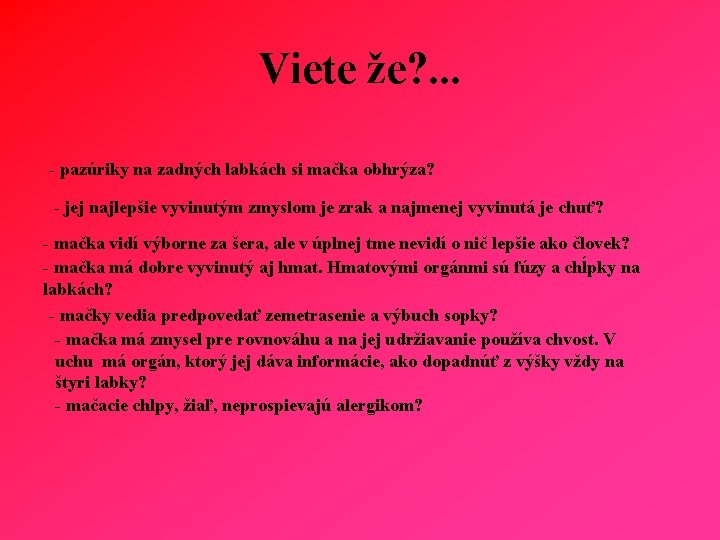 Viete že?...

- pazúriky na zadných labkách si mačka obhrýza?

- jej najlepšie vyvinutým zmyslom je zrak a najmenej vyvinutá je chuť?

- mačka vidí výborne za šera, ale v úplnej tme nevidí o nič lepšie ako človek?

- mačka má dobre vyvinutý aj hmat. Hmatovými orgánmi sú fúzy a chĺpky na labkách?

- mačky vedia predpovedať zemetrasenie a výbuch sopky?

- mačka má zmysel pre rovnováhu a na jej udržiavanie používa chvost. V uchu má orgán, ktorý jej dáva informácie, ako dopadnúť z výšky vždy na štyri labky?

- mačacie chlpy, žiaľ, neprospievajú alergikom?